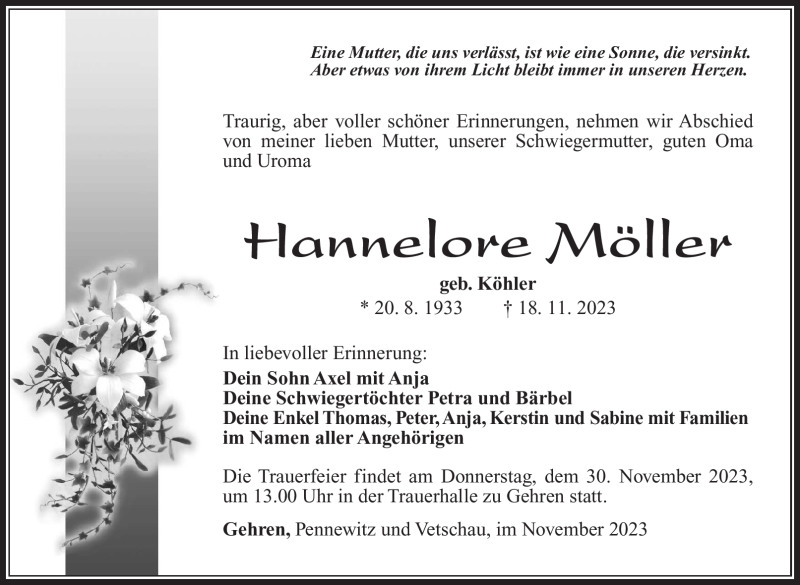 Eine Mutter, die uns verlässt, ist wie eine Sonne, die versinkt.
Aber etwas von ihrem Licht bleibt immer in unseren Herzen.

Traurig, aber voller schöner Erinnerungen, nehmen wir Abschied von meiner lieben Mutter, unserer Schwiegermutter, guten Oma und Uroma

Hannelore Möller

geb. Köhler

* 20. 8. 1933 † 18. 11. 2023

In liebevoller Erinnerung:

Dein Sohn Axel mit Anja
Deine Schwiegertöchter Petra und Bärbel
Deine Enkel Thomas, Peter, Anja, Kerstin und Sabine mit Familien
im Namen aller Angehörigen

Die Trauerfeier findet am Donnerstag, dem 30. November 2023, um 13.00 Uhr in der Trauerhalle zu Gehren statt.

Gehren, Pennewitz und Vetschau, im November 2023